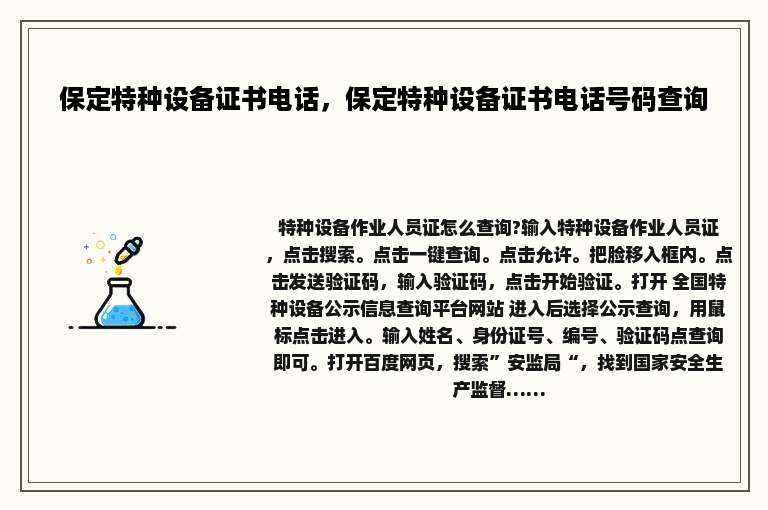 保定特种设备证书电话，保定特种设备证书电话号码查询

特种设备作业人员证怎么查询?输入特种设备作业人员证，点击搜索。点击一键查询。点击允许。把脸移入框内。点击发送验证码，输入验证码，点击开始验证。打开 全国特种设备公示信息查询平台网站 进入后选择公示查询，用鼠标点击进入。输入姓名、身份证号、编号、验证码点查询即可。打开百度网页，搜索”安监局“，找到国家安全生产监督......